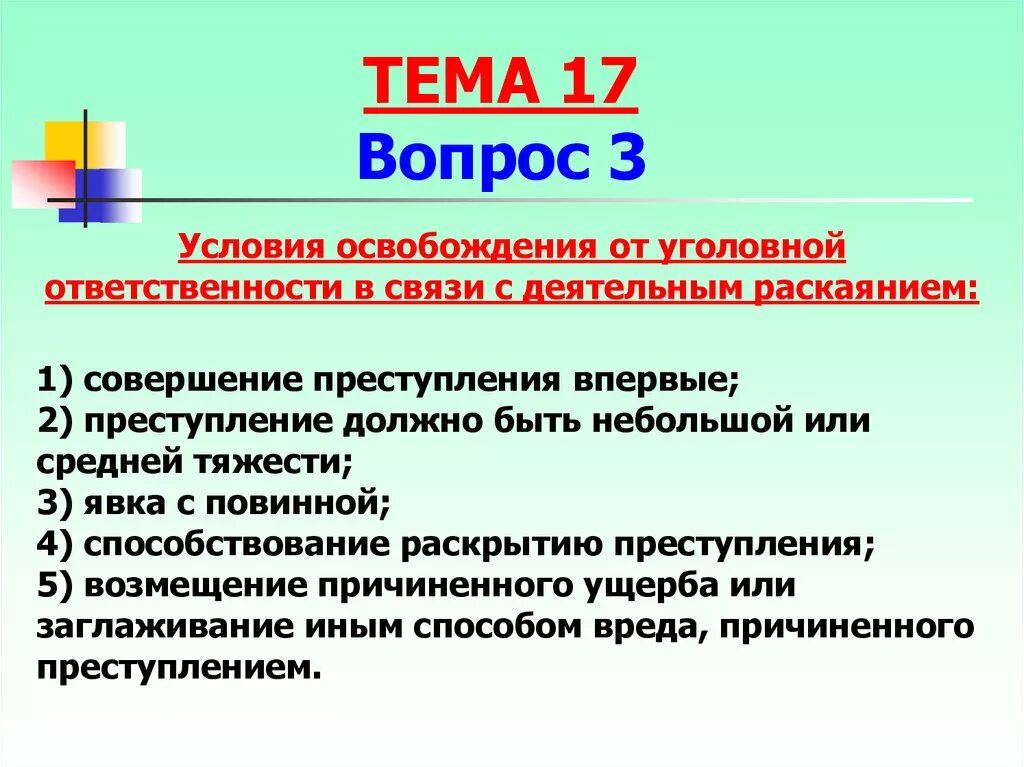 ТЕМА 17
Вопрос 3

Условия освобождения от уголовной ответственности в связи с деятельным раскаянием:

1) совершение преступления впервые;
2) преступление должно быть небольшой или средней тяжести;
3) явка с повинной;
4) способствование раскрытию преступления;
5) возмещение причиненного ущерба или заглаживание иным способом вреда, причиненного преступлением.